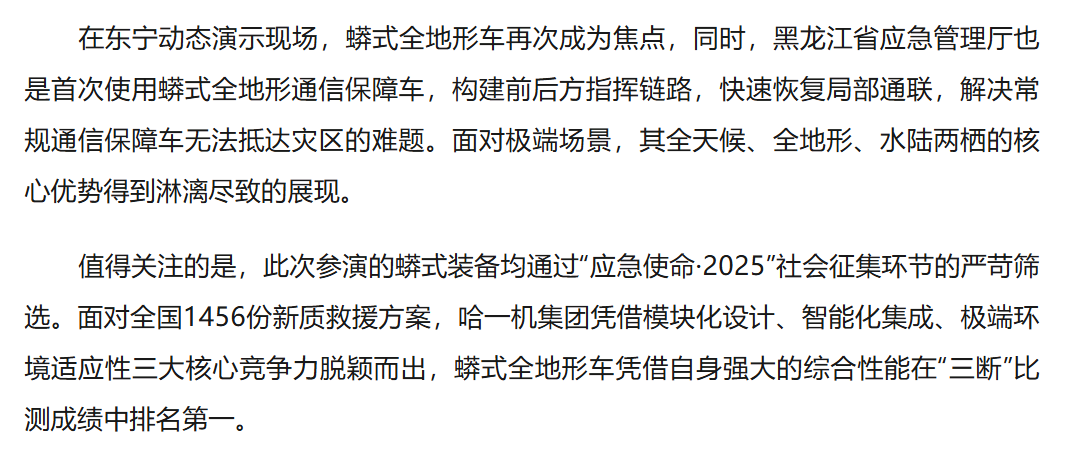 在东宁动态演示现场，蟒式全地形车再次成为焦点，同时，黑龙江省应急管理厅也是首次使用蟒式全地形通信保障车，构建前后方指挥链路，快速恢复局部通联，解决常规通信保障车无法抵达灾区的难题。面对极端场景，其全天候、全地形、水陆两栖的核心优势得到淋漓尽致的展现。

值得关注的是，此次参演的蟒式装备均通过“应急使命·2025”社会征集环节的严苛筛选。面对全国1456份新质救援方案，哈一机集团凭借模块化设计、智能化集成、极端环境适应性三大核心竞争力脱颖而出，蟒式全地形车凭借自身强大的综合性能在“三断”比测成绩中排名第一。